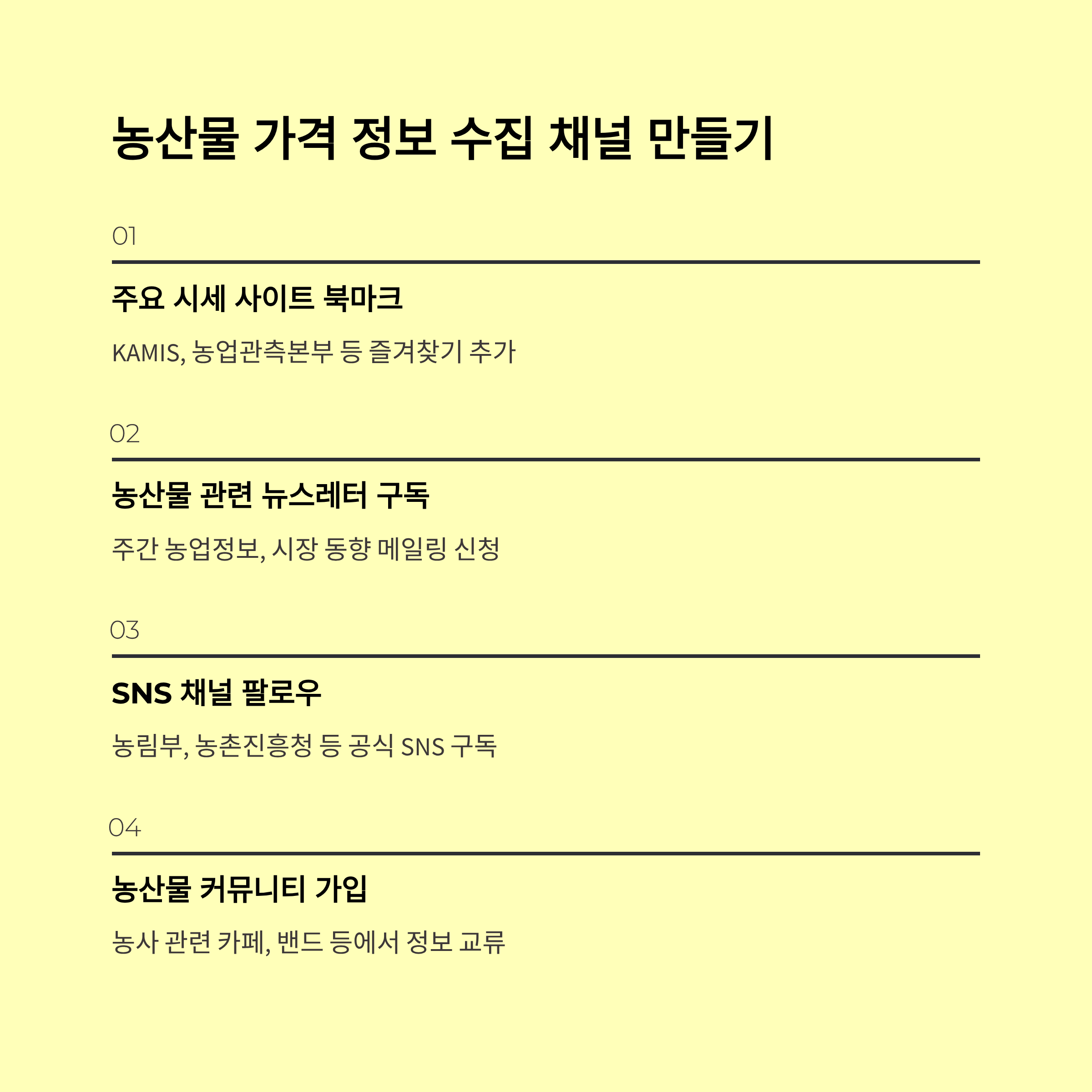 농산물 가격 정보 수집 채널 만들기

01

주요 시세 사이트 북마크

KAMIS, 농업관측본부 등 즐겨찾기 추가

02

농산물 관련 뉴스레터 구독

주간 농업정보, 시장 동향 메일링 신청

03

SNS 채널 팔로우

농림부, 농촌진흥청 등 공식 SNS 구독

04

농산물 커뮤니티 가입

농사 관련 카페, 밴드 등에서 정보 교류